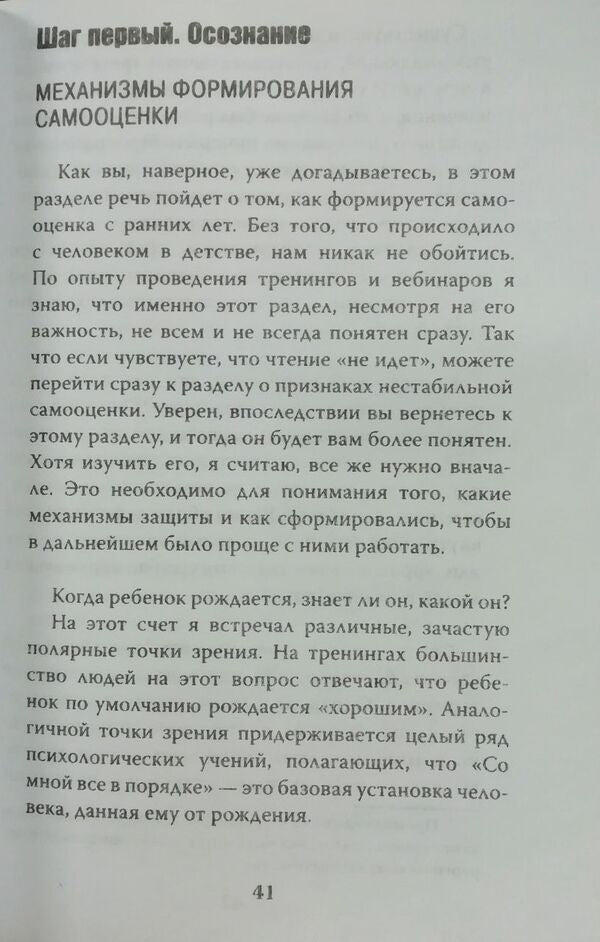 Шаг первый. Осознание

МЕХАНИЗМЫ ФОРМИРОВАНИЯ САМООЦЕНКИ

Как вы, наверное, уже догадываетесь, в этом разделе речь пойдет о том, как формируется самооценка с ранних лет. Без того, что происходило с человеком в детстве, нам никак не обойтись. По опыту проведения тренингов и вебинаров я знаю, что именно этот раздел, несмотря на его важность, не всем и не всегда понятен сразу. Так что если чувствуете, что чтение «не идет», можете перейти сразу к разделу о признаках нестабильной самооценки. Уверен, впоследствии вы вернетесь к этому разделу, и тогда он будет вам более понятен. Хотя изучить его, я считаю, все же нужно вначале. Это необходимо для понимания того, какие механизмы защиты и как сформировались, чтобы в дальнейшем было проще с ними работать.

Когда ребенок рождается, знает ли он, какой он?

На этот счет я встречал различные, зачастую полярные точки зрения. На тренингах большинство людей на этот вопрос отвечают, что ребенок по умолчанию рождается «хорошим». Аналогичной точки зрения придерживается целый ряд психологических учений, полагающих, что «Со мной все в порядке» — это базовая установка человека, данная ему от рождения.

41